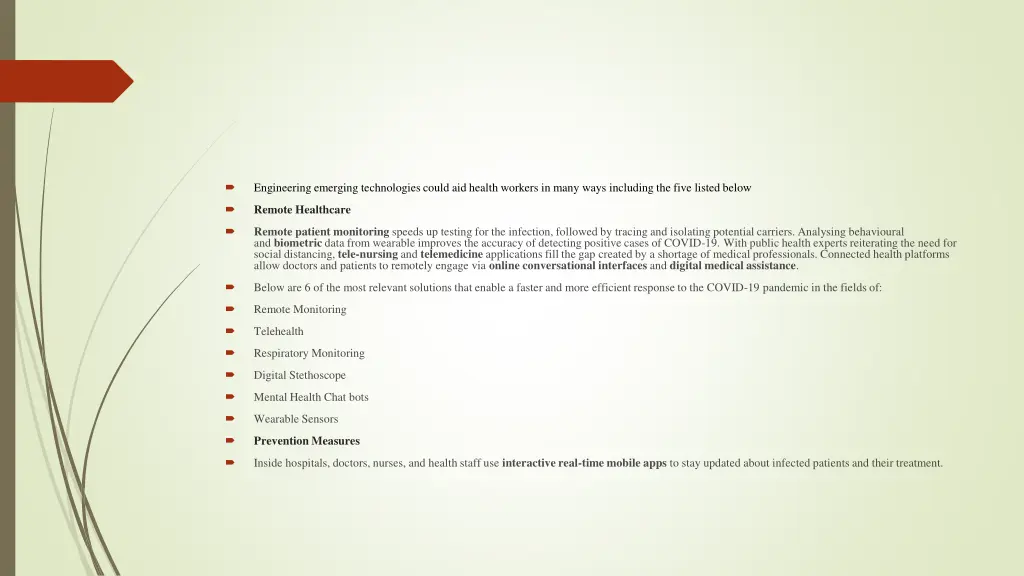 Engineering emerging technologies could aid health workers in many ways including the five listed below

Remote Healthcare

Remote patient monitoring speeds up testing for the infection, followed by tracing and isolating potential carriers. Analysing behavioural and biometric data from wearable improves the accuracy of detecting positive cases of COVID-19. With public health experts reiterating the need for social distancing, tele-nursing and telemedicine applications fill the gap created by a shortage of medical professionals. Connected health platforms allow doctors and patients to remotely engage via online conversational interfaces and digital medical assistance.

Below are 6 of the most relevant solutions that enable a faster and more efficient response to the COVID-19 pandemic in the fields of:

Remote Monitoring

Telehealth

Respiratory Monitoring

Digital Stethoscope

Mental Health Chat bots

Wearable Sensors

Prevention Measures

Inside hospitals, doctors, nurses, and health staff use interactive real-time mobile apps to stay updated about infected patients and their treatment.